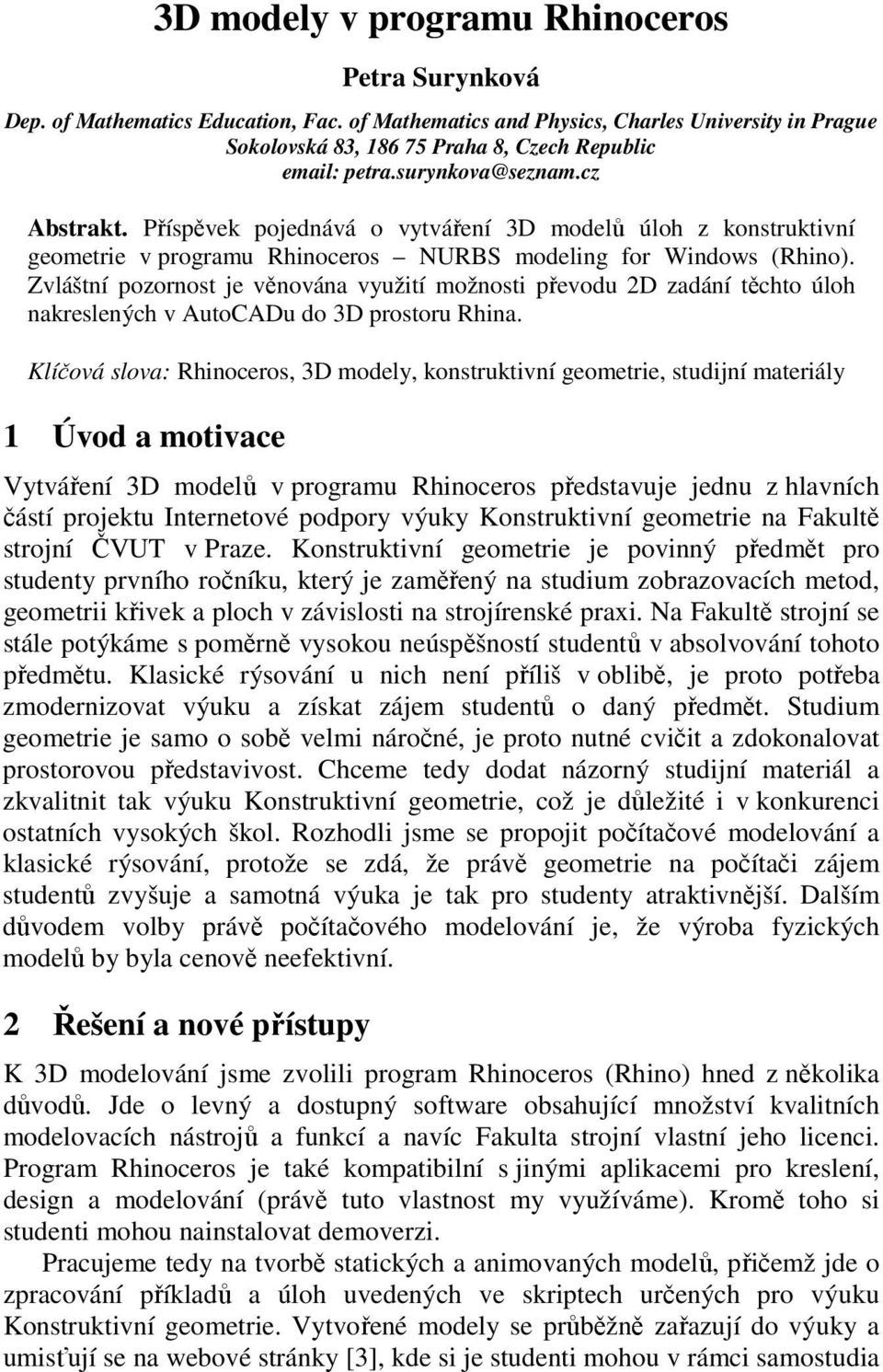 3D modely v programu Rhinoceros

Petra Surynková

Dep. of Mathematics Education, Fac. of Mathematics and Physics, Charles University in Prague
Sokolovská 83, 186 75 Praha 8, Czech Republic
email: petra.surynkova@seznam.cz

Abstrakt. Příspěvek pojednává o vytváření 3D modelů úloh z konstruktivní geometrie v programu Rhinoceros – NURBS modeling for Windows (Rhino). Zvláštní pozornost je věnována využití možnosti převodu 2D zadání těchto úloh nakreslených v AutoCADu do 3D prostoru Rhina.

Klíčová slova: Rhinoceros, 3D modely, konstruktivní geometrie, studijní materiály

1 Úvod a motivace

Vytváření 3D modelů v programu Rhinoceros představuje jednu z hlavních částí projektu Internetové podpory výuky Konstruktivní geometrie na Fakultě strojní ČVUT v Praze. Konstruktivní geometrie je povinný předmět pro studenty prvního ročníku, který je zaměřený na studium zobrazovacích metod, geometrii křivek a ploch v závislosti na strojírenské praxi. Na Fakultě strojní se stále potýkáme s poměrně vysokou neúspěšností studentů v absolvování tohoto předmětu. Klasické rýsování u nich není příliš v oblibě, je proto potřeba zmodernizovat výuku a získat zájem studentů o daný předmět. Studium geometrie je samo o sobě velmi náročné, je proto nutné cvičit a zdokonalovat prostorovou představivost. Chceme tedy dodat názorný studijní materiál a zkvalitnit tak výuku Konstruktivní geometrie, což je důležité i v konkurenci ostatních vysokých škol. Rozhodli jsme se propojit počítačové modelování a klasické rýsování, protože se zdá, že právě geometrie na počítači zájem studentů zvyšuje a samotná výuka je tak pro studenty atraktivnější. Dalším důvodem volby právě počítačového modelování je, že výroba fyzických modelů by byla cenově neefektivní.

2 Řešení a nové přístupy

K 3D modelování jsme zvolili program Rhinoceros (Rhino) hned z několika důvodů. Jde o levný a dostupný software obsahující množství kvalitních modelovacích nástrojů a funkcí a navíc Fakulta strojní vlastní jeho licenci. Program Rhinoceros je také kompatibilní s jinými aplikacemi pro kreslení, design a modelování (právě tuto vlastnost my využíváme). Kromě toho si studenti mohou nainstalovat demoverzi.

Pracujeme tedy na tvorbě statických a animovaných modelů, přičemž jde o zpracování příkladů a úloh uvedených ve skriptech určených pro výuku Konstruktivní geometrie. Vytvořené modely se průběžně zařazují do výuky a umisťují se na webové stránky [3], kde si je studenti mohou v rámci samostudia